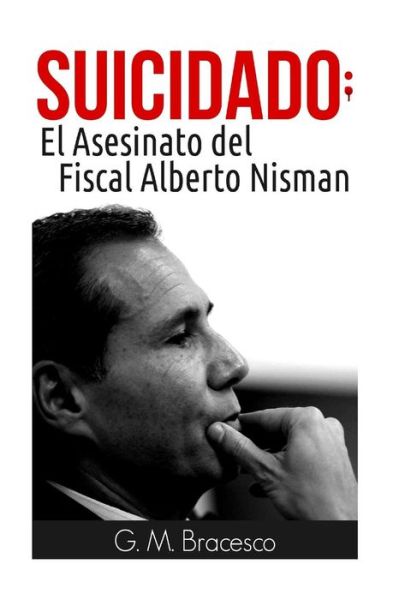 SUICIDADO:
El Asesinato del
Fiscal Alberto Nisman

G. M. Bracesco